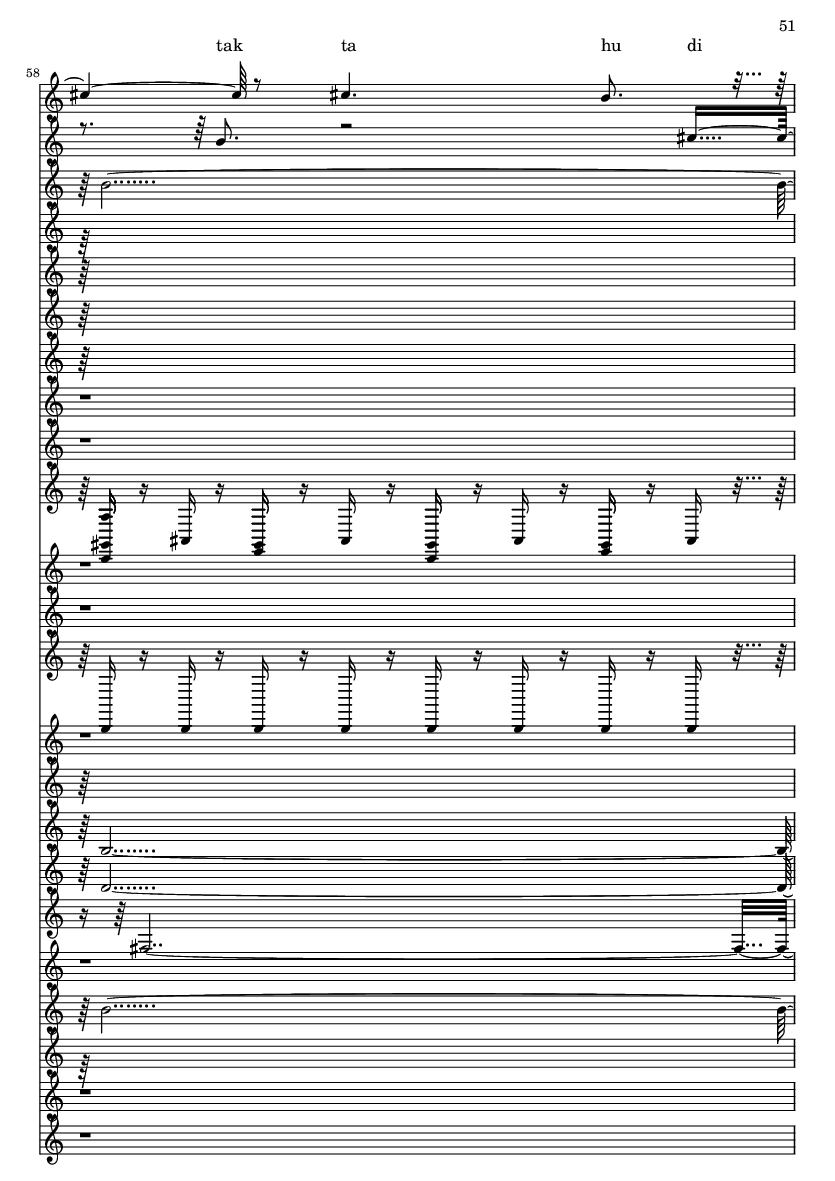 51

tak ta hu di

58